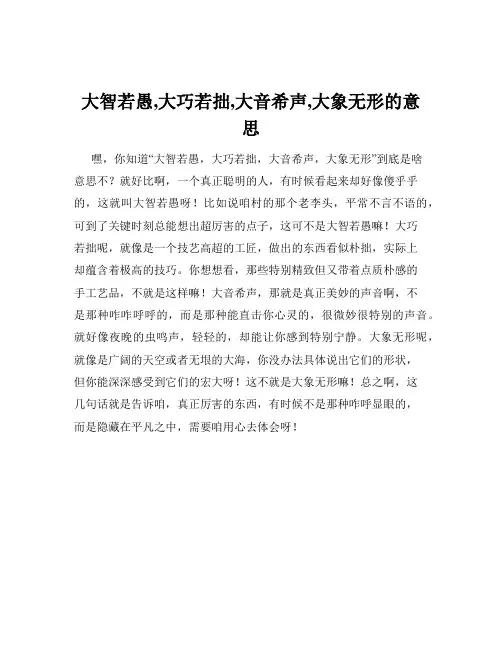 大智若愚,大巧若拙,大音希声,大象无形的意思

嘿，你知道“大智若愚，大巧若拙，大音希声，大象无形”到底是啥意思不？就好比啊，一个真正聪明的人，有时候看起来却好像傻乎乎的，这就叫大智若愚呀！比如说咱村的那个老李头，平常不言不语的，可到了关键时刻总能想出超厉害的点子，这可不是大智若愚嘛！大巧若拙呢，就像是一个技艺高超的工匠，做出的东西看似朴拙，实际上却蕴含着极高的技巧。你想想看，那些特别精致但又带着点质朴感的手工艺品，不就是这样嘛！大音希声，那就是真正美妙的声音啊，不是那种咋咋呼呼的，而是那种能直击你心灵的，很微妙很特别的声音。就好像夜晚的虫鸣声，轻轻的，却能让你感到特别宁静。大象无形呢，就像是广阔的天空或者无垠的大海，你没办法具体说出它们的形状，但你能深深感受到它们的宏大呀！这不就是大象无形嘛！总之啊，这几句话就是告诉咱，真正厉害的东西，有时候不是那种咋呼显眼的，而是隐藏在平凡之中，需要咱用心去体会呀！